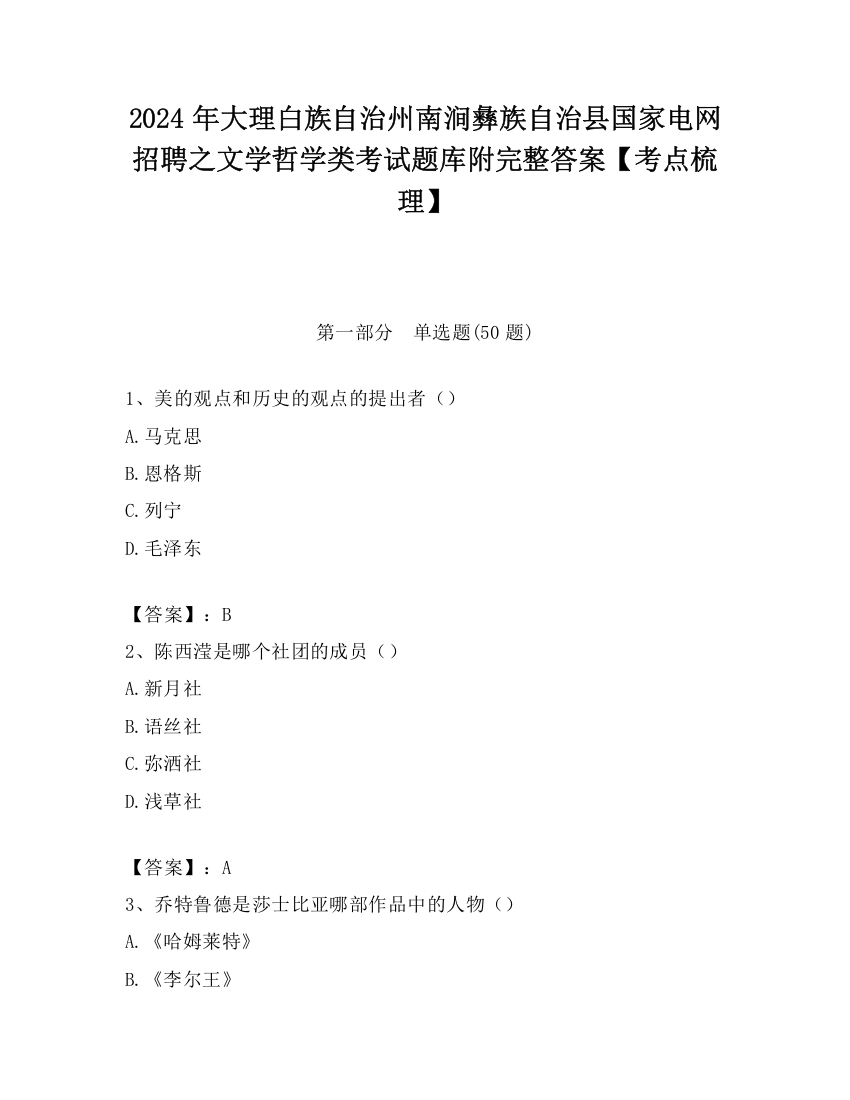 2024 年大理白族自治州南涧彝族自治县国家电网招聘之文学哲学类考试题库附完整答案【考点梳理】

第一部分　单选题(50 题)

1、美的观点和历史的观点的提出者（）

A.马克思

B.恩格斯

C.列宁

D.毛泽东

【答案】：B

2、陈西滢是哪个社团的成员（）

A.新月社

B.语丝社

C.弥洒社

D.浅草社

【答案】：A

3、乔特鲁德是莎士比亚哪部作品中的人物（）

A.《哈姆莱特》

B.《李尔王》